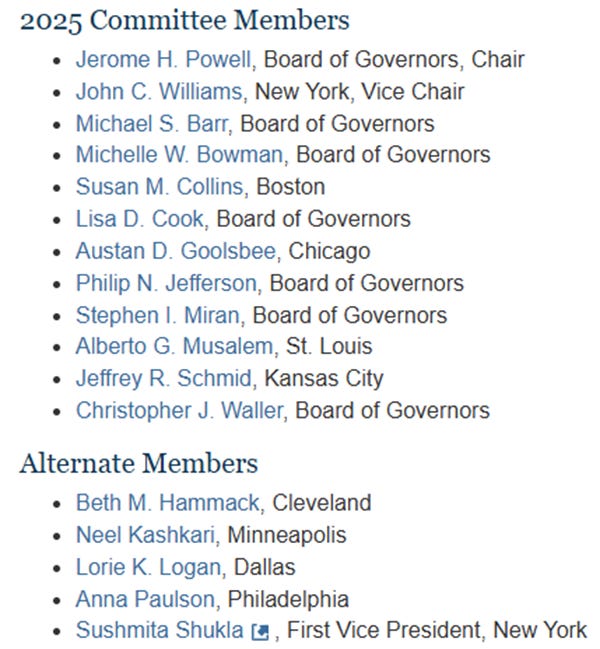 2025 Committee Members

- Jerome H. Powell, Board of Governors, Chair
- John C. Williams, New York, Vice Chair
- Michael S. Barr, Board of Governors
- Michelle W. Bowman, Board of Governors
- Susan M. Collins, Boston
- Lisa D. Cook, Board of Governors
- Austan D. Goolsbee, Chicago
- Philip N. Jefferson, Board of Governors
- Stephen I. Miran, Board of Governors
- Alberto G. Musalem, St. Louis
- Jeffrey R. Schmid, Kansas City
- Christopher J. Waller, Board of Governors

Alternate Members

- Beth M. Hammack, Cleveland
- Neel Kashkari, Minneapolis
- Lorie K. Logan, Dallas
- Anna Paulson, Philadelphia
- Sushmita Shukla, First Vice President, New York